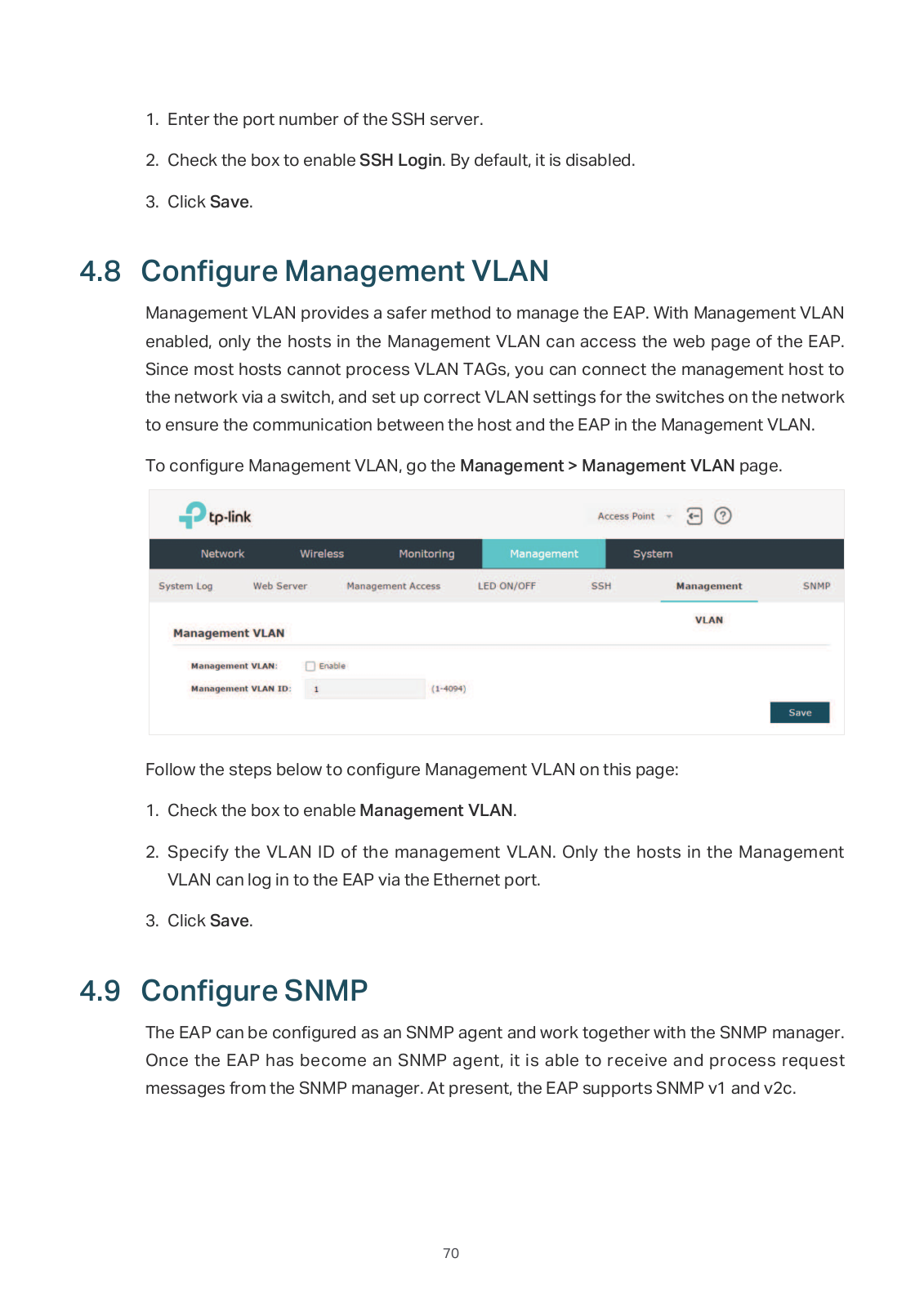 1. Enter the port number of the SSH server.

2. Check the box to enable SSH Login. By default, it is disabled.

3. Click Save.

4.8 Configure Management VLAN

Management VLAN provides a safer method to manage the EAP. With Management VLAN enabled, only the hosts in the Management VLAN can access the web page of the EAP. Since most hosts cannot process VLAN TAGs, you can connect the management host to the network via a switch, and set up correct VLAN settings for the switches on the network to ensure the communication between the host and the EAP in the Management VLAN.

To configure Management VLAN, go the Management > Management VLAN page.

tp-link

Access Point

Network Wireless Monitoring Management System

System Log Web Server Management Access LED ON/OFF SSH Management VLAN SNMP

Management VLAN

Management VLAN: Enable

Management VLAN ID: 1 (1-4094)

Save

Follow the steps below to configure Management VLAN on this page:

1. Check the box to enable Management VLAN.

2. Specify the VLAN ID of the management VLAN. Only the hosts in the Management VLAN can log in to the EAP via the Ethernet port.

3. Click Save.

4.9 Configure SNMP

The EAP can be configured as an SNMP agent and work together with the SNMP manager. Once the EAP has become an SNMP agent, it is able to receive and process request messages from the SNMP manager. At present, the EAP supports SNMP v1 and v2c.

70